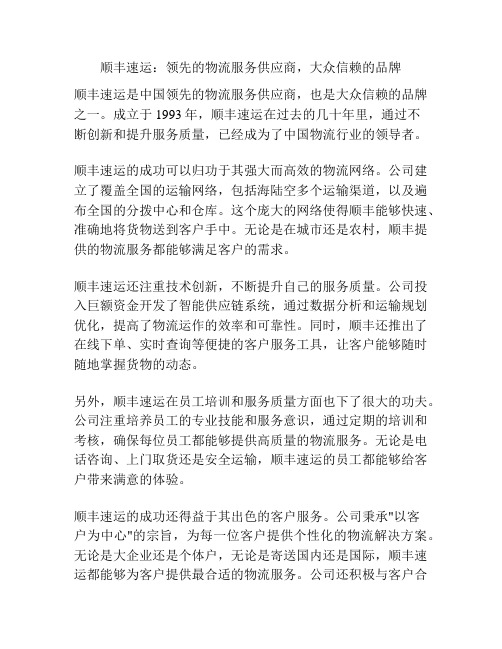 顺丰速运：领先的物流服务供应商，大众信赖的品牌

顺丰速运是中国领先的物流服务供应商，也是大众信赖的品牌之一。成立于 1993 年，顺丰速运在过去的几十年里，通过不断创新和提升服务质量，已经成为了中国物流行业的领导者。

顺丰速运的成功可以归功于其强大而高效的物流网络。公司建立了覆盖全国的运输网络，包括海陆空多个运输渠道，以及遍布全国的分拨中心和仓库。这个庞大的网络使得顺丰能够快速、准确地将货物送到客户手中。无论是在城市还是农村，顺丰提供的物流服务都能够满足客户的需求。

顺丰速运还注重技术创新，不断提升自己的服务质量。公司投入巨额资金开发了智能供应链系统，通过数据分析和运输规划优化，提高了物流运作的效率和可靠性。同时，顺丰还推出了在线下单、实时查询等便捷的客户服务工具，让客户能够随时随地掌握货物的动态。

另外，顺丰速运在员工培训和服务质量方面也下了很大的功夫。公司注重培养员工的专业技能和服务意识，通过定期的培训和考核，确保每位员工都能够提供高质量的物流服务。无论是电话咨询、上门取货还是安全运输，顺丰速运的员工都能够给客户带来满意的体验。

顺丰速运的成功还得益于其出色的客户服务。公司秉承"以客户为中心"的宗旨，为每一位客户提供个性化的物流解决方案。无论是大企业还是个体户，无论是寄送国内还是国际，顺丰速运都能够为客户提供最合适的物流服务。公司还积极与客户合